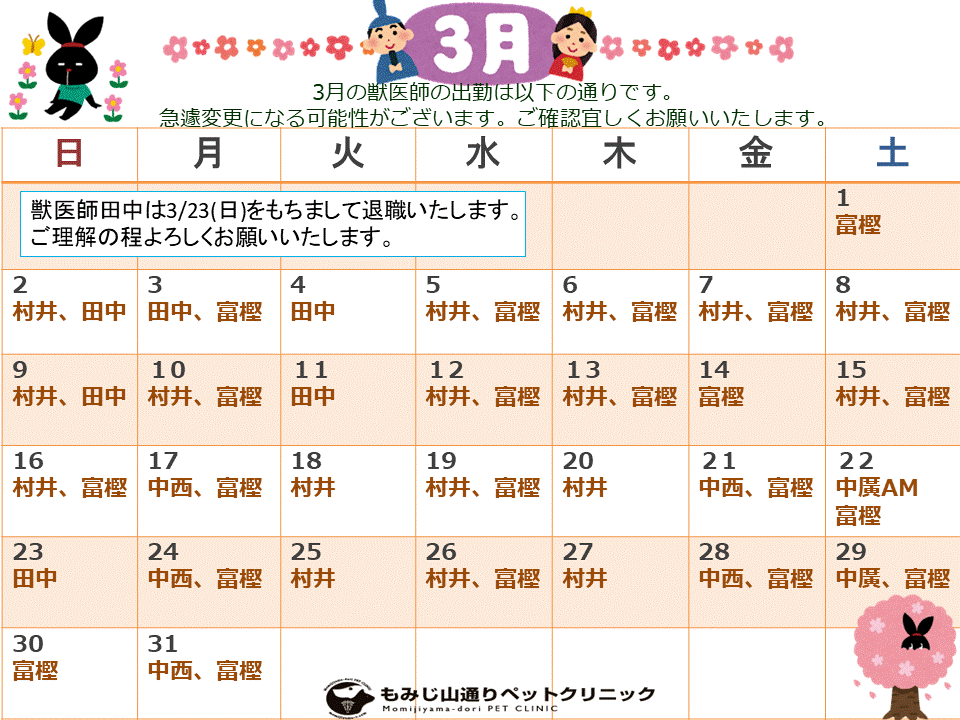 3月

3月の獣医師の出勤は以下の通りです。
急遽変更になる可能性がございます。ご確認宜しくお願いいたします。

| 日 | 月 | 火 | 水 | 木 | 金 | 土 |
|---|---|---|---|---|---|---|
| 獣医師田中は3/23(日)をもちまして退職いたします。ご理解の程よろしくお願いいたします。 | | | | | | 1 富樫 |
| 2 村井、田中 | 3 田中、富樫 | 4 田中 | 5 村井、富樫 | 6 村井、富樫 | 7 村井、富樫 | 8 村井、富樫 |
| 9 村井、田中 | 10 村井、富樫 | 11 田中 | 12 村井、富樫 | 13 村井、富樫 | 14 富樫 | 15 村井、富樫 |
| 16 村井、富樫 | 17 中西、富樫 | 18 村井 | 19 村井、富樫 | 20 村井 | 21 中西、富樫 | 22 中廣AM 富樫 |
| 23 田中 | 24 中西、富樫 | 25 村井 | 26 村井、富樫 | 27 村井 | 28 中西、富樫 | 29 中廣、富樫 |
| 30 富樫 | 31 中西、富樫 | | | | | |

もみじ山通りペットクリニック
Momijiyama-dori PET CLINIC